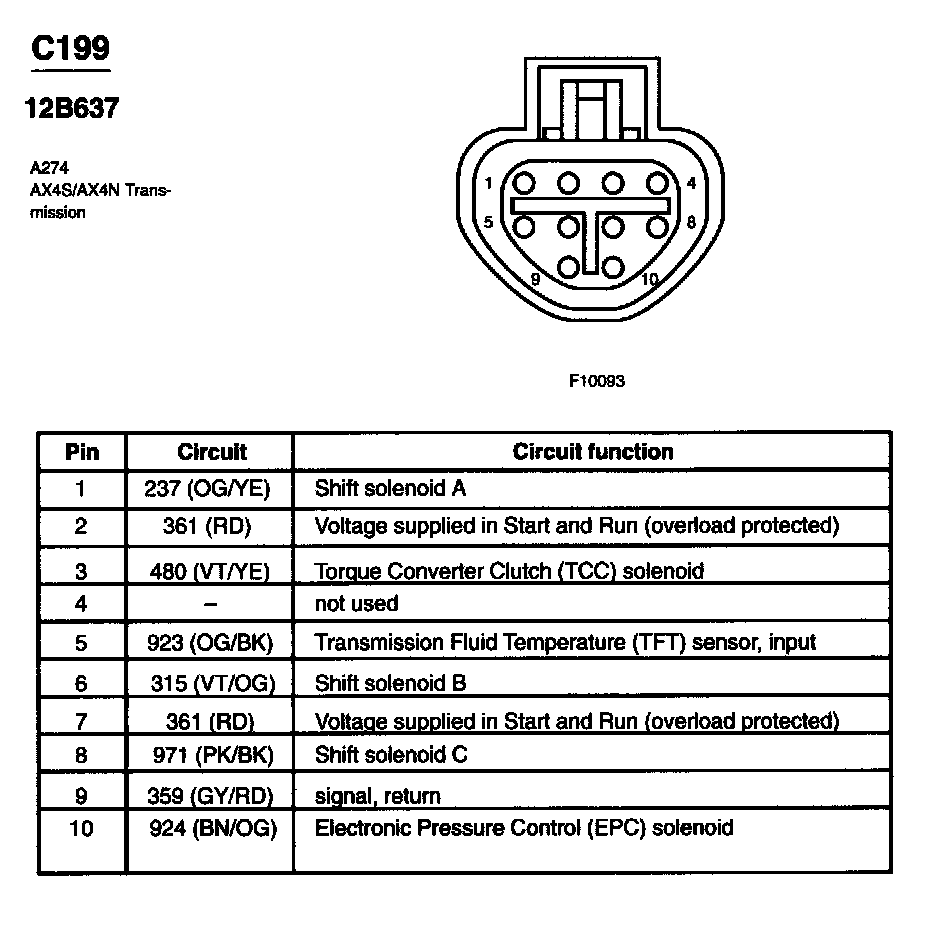 C199

12B637

A274
AX4S/AX4N Transmission

1
4
5
8
9
10

F10093

| Pin | Circuit | Circuit function |
|---|---|---|
| 1 | 237 (OG/YE) | Shift solenoid A |
| 2 | 361 (RD) | Voltage supplied in Start and Run (overload protected) |
| 3 | 480 (VT/YE) | Torque Converter Clutch (TCC) solenoid |
| 4 | – | not used |
| 5 | 923 (OG/BK) | Transmission Fluid Temperature (TFT) sensor, input |
| 6 | 315 (VT/OG) | Shift solenoid B |
| 7 | 361 (RD) | Voltage supplied in Start and Run (overload protected) |
| 8 | 971 (PK/BK) | Shift solenoid C |
| 9 | 359 (GY/RD) | signal, return |
| 10 | 924 (BN/OG) | Electronic Pressure Control (EPC) solenoid |